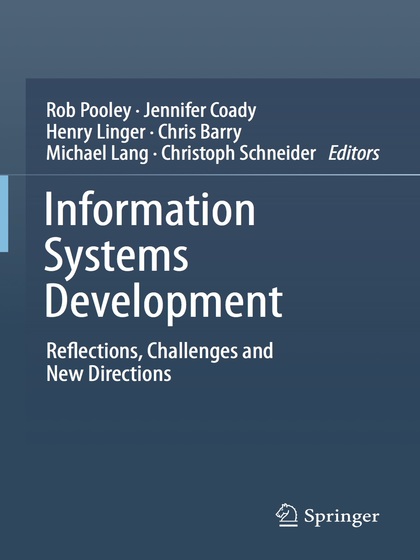 Rob Pooley · Jennifer Coady
Henry Linger · Chris Barry
Michael Lang · Christoph Schneider *Editors*

Information Systems Development

Reflections, Challenges and New Directions

Springer